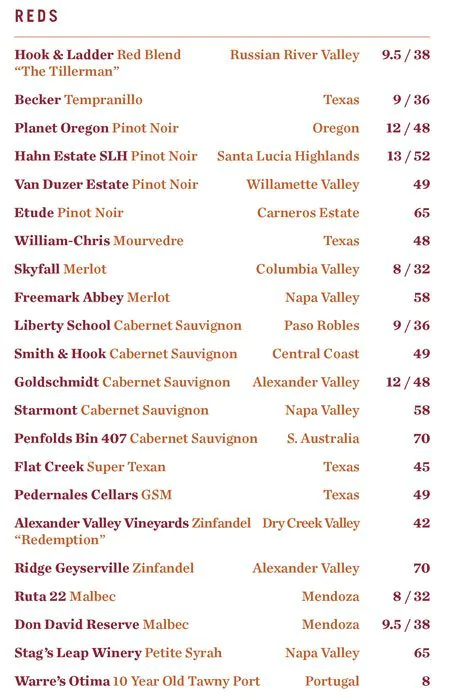 REDS

| | | |
|---|---|---|
| Hook & Ladder Red Blend "The Tillerman" | Russian River Valley | 9.5 / 38 |
| Becker Tempranillo | Texas | 9 / 36 |
| Planet Oregon Pinot Noir | Oregon | 12 / 48 |
| Hahn Estate SLH Pinot Noir | Santa Lucia Highlands | 13 / 52 |
| Van Duzer Estate Pinot Noir | Willamette Valley | 49 |
| Etude Pinot Noir | Carneros Estate | 65 |
| William-Chris Mourvedre | Texas | 48 |
| Skyfall Merlot | Columbia Valley | 8 / 32 |
| Freemark Abbey Merlot | Napa Valley | 58 |
| Liberty School Cabernet Sauvignon | Paso Robles | 9 / 36 |
| Smith & Hook Cabernet Sauvignon | Central Coast | 49 |
| Goldschmidt Cabernet Sauvignon | Alexander Valley | 12 / 48 |
| Starmont Cabernet Sauvignon | Napa Valley | 58 |
| Penfolds Bin 407 Cabernet Sauvignon | S. Australia | 70 |
| Flat Creek Super Texan | Texas | 45 |
| Pedernales Cellars GSM | Texas | 49 |
| Alexander Valley Vineyards Zinfandel "Redemption" | Dry Creek Valley | 42 |
| Ridge Geyserville Zinfandel | Alexander Valley | 70 |
| Ruta 22 Malbec | Mendoza | 8 / 32 |
| Don David Reserve Malbec | Mendoza | 9.5 / 38 |
| Stag's Leap Winery Petite Syrah | Napa Valley | 65 |
| Warre's Otima 10 Year Old Tawny Port | Portugal | 8 |